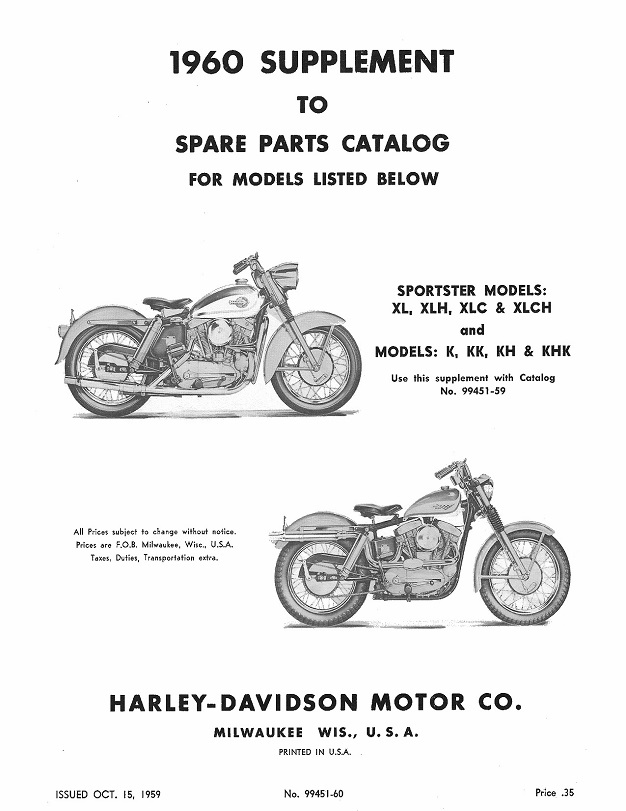 1960 SUPPLEMENT
TO
SPARE PARTS CATALOG
FOR MODELS LISTED BELOW

SPORTSTER MODELS:
XL, XLH, XLC & XLCH
and
MODELS: K, KK, KH & KHK

Use this supplement with Catalog No. 99451-59

All Prices subject to change without notice.
Prices are F.O.B. Milwaukee, Wisc., U.S.A.
Taxes, Duties, Transportation extra.

HARLEY-DAVIDSON MOTOR CO.
MILWAUKEE WIS., U. S. A.
PRINTED IN U.S.A.

ISSUED OCT. 15, 1959
No. 99451-60
Price .35